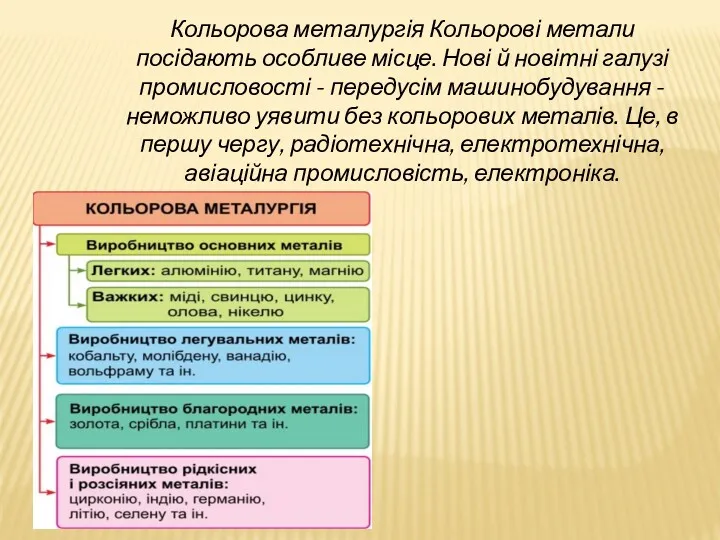 Кольорова металургія Кольорові метали посідають особливе місце. Нові й новітні галузі промисловості - передусім машинобудування - неможливо уявити без кольорових металів. Це, в першу чергу, радіотехнічна, електротехнічна, авіаційна промисловість, електроніка.

КОЛЬОРОВА МЕТАЛУРГІЯ

Виробництво основних металів

Легких: алюмінію, титану, магнію

Важких: міді, свинцю, цинку, олова, нікелю

Виробництво легувальних металів: кобальту, молібдену, ванадію, вольфраму та ін.

Виробництво благородних металів: золота, срібла, платини та ін.

Виробництво рідкісних і розсіяних металів: цирконію, індію, германію, літію, селену та ін.